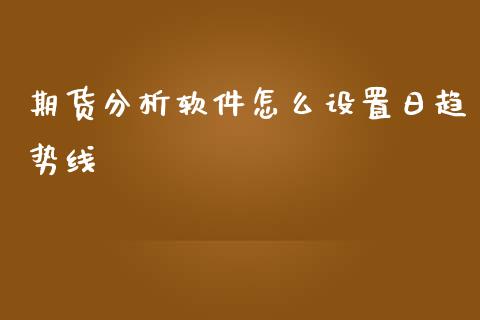 期货分析软件怎么设置日趋势线